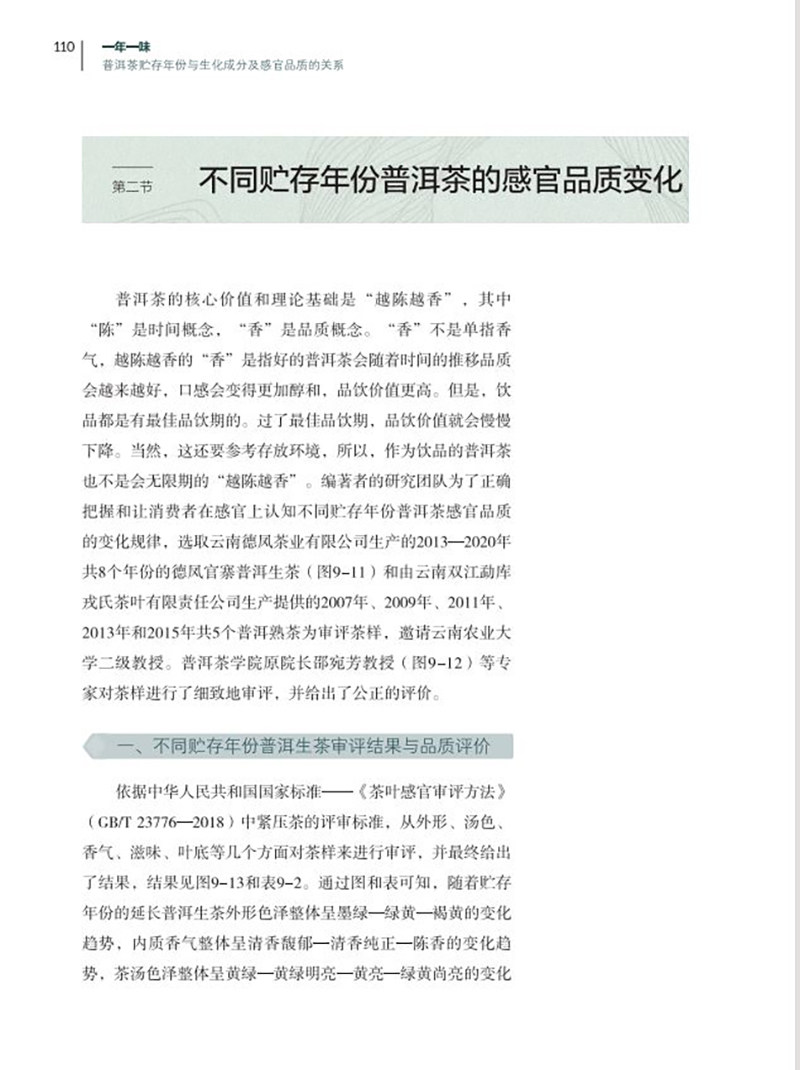 110 一年一味
普洱茶贮存年份与生化成分及感官品质的关系

第二节 不同贮存年份普洱茶的感官品质变化

普洱茶的核心价值和理论基础是“越陈越香”，其中“陈”是时间概念，“香”是品质概念。“香”不是单指香气，越陈越香的“香”是指好的普洱茶会随着时间的推移品质会越来越好，口感会变得更加醇和，品饮价值更高。但是，饮品都是有最佳品饮期的。过了最佳品饮期，品饮价值就会慢慢下降。当然，这还要参考存放环境，所以，作为饮品的普洱茶也不是会无限期的“越陈越香”。编著者的研究团队为了正确把握和让消费者在感官上认知不同贮存年份普洱茶感官品质的变化规律，选取云南德凤茶业有限公司生产的2013—2020年共8个年份的德凤官寨普洱生茶（图9-11）和由云南双江勐库戎氏茶叶有限责任公司生产提供的2007年、2009年、2011年、2013年和2015年共5个普洱熟茶为审评茶样，邀请云南农业大学二级教授。普洱茶学院原院长邵宛芳教授（图9-12）等专家对茶样进行了细致地审评，并给出了公正的评价。

一、不同贮存年份普洱生茶审评结果与品质评价

依据中华人民共和国国家标准——《茶叶感官审评方法》（GB/T 23776—2018）中紧压茶的评审标准，从外形、汤色、香气、滋味、叶底等几个方面对茶样来进行审评，并最终给出了结果，结果见图9-13和表9-2。通过图和表可知，随着贮存年份的延长普洱生茶外形色泽整体呈墨绿—绿黄—褐黄的变化趋势，内质香气整体呈清香馥郁—清香纯正—陈香的变化趋势，茶汤色泽整体呈黄绿—黄绿明亮—黄亮—绿黄尚亮的变化